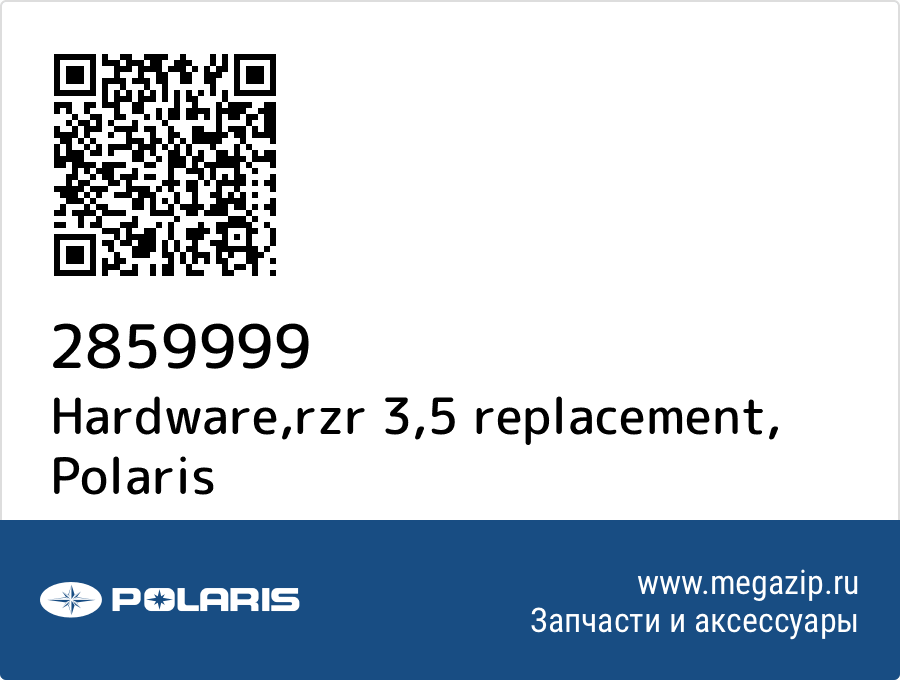 2859999
Hardware,rzr 3,5 replacement, Polaris

POLARIS

www.megazip.ru
Запчасти и аксессуары